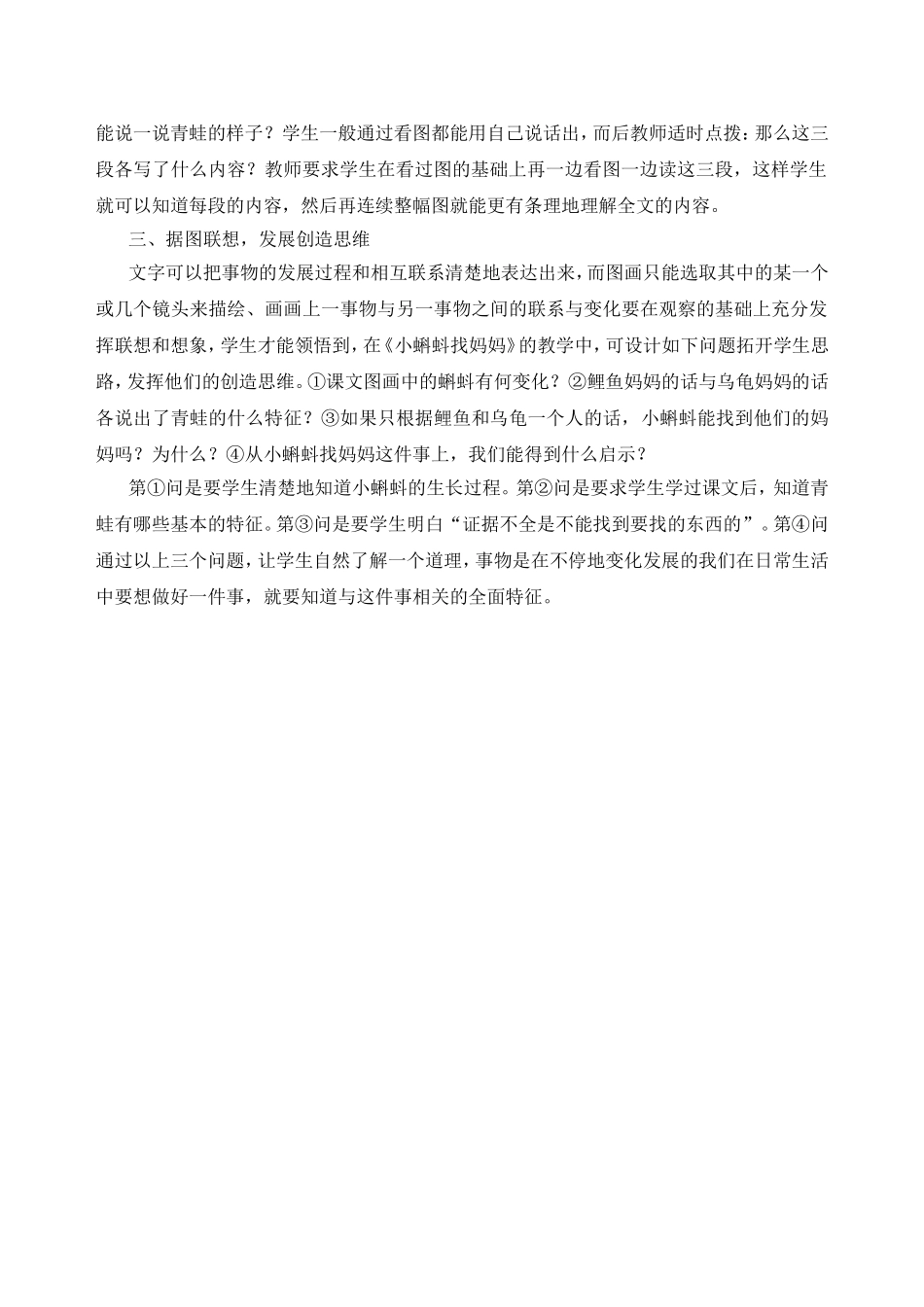 能说一说青蛙的样子？学生一般通过看图都能用自己说话出，而后教师适时点拨：那么这三段各写了什么内容？教师要求学生在看过图的基础上再一边看图一边读这三段，这样学生就可以知道每段的内容，然后再连续整幅图就能更有条理地理解全文的内容。

三、据图联想，发展创造思维

文字可以把事物的发展过程和相互联系清楚地表达出来，而图画只能选取其中的某一个或几个镜头来描绘、画画上一事物与另一事物之间的联系与变化要在观察的基础上充分发挥联想和想象，学生才能领悟到，在《小蝌蚪找妈妈》的教学中，可设计如下问题拓开学生思路，发挥他们的创造思维。①课文图画中的蝌蚪有何变化？②鲤鱼妈妈的话与乌龟妈妈的话各说出了青蛙的什么特征？③如果只根据鲤鱼和乌龟一个人的话，小蝌蚪能找到他们的妈妈吗？为什么？④从小蝌蚪找妈妈这件事上，我们能得到什么启示？

第①问是要学生清楚地知道小蝌蚪的生长过程。第②问是要求学生学过课文后，知道青蛙有哪些基本的特征。第③问是要学生明白“证据不全是不能找到要找的东西的”。第④问通过以上三个问题，让学生自然了解一个道理，事物是在不停地变化发展的我们在日常生活中要想做好一件事，就要知道与这件事相关的全面特征。